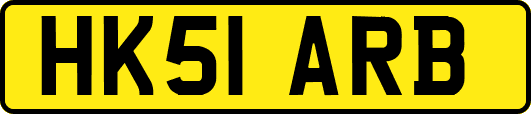 HK51 ARB